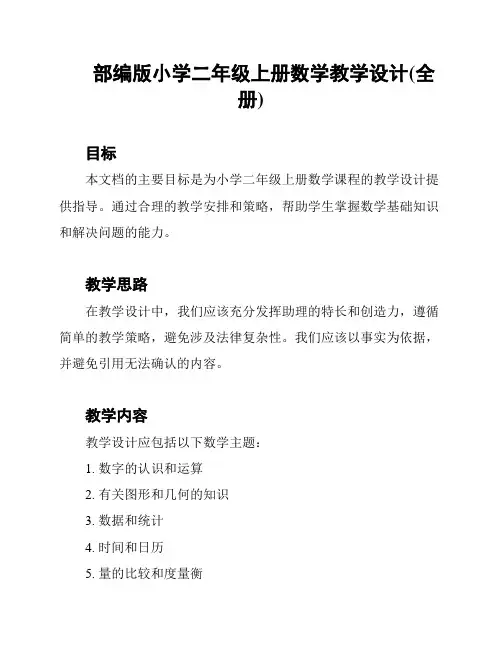 部编版小学二年级上册数学教学设计(全册)

目标

本文档的主要目标是为小学二年级上册数学课程的教学设计提供指导。通过合理的教学安排和策略，帮助学生掌握数学基础知识和解决问题的能力。

教学思路

在教学设计中，我们应该充分发挥助理的特长和创造力，遵循简单的教学策略，避免涉及法律复杂性。我们应该以事实为依据，并避免引用无法确认的内容。

教学内容

教学设计应包括以下数学主题：

1. 数字的认识和运算

2. 有关图形和几何的知识

3. 数据和统计

4. 时间和日历

5. 量的比较和度量衡